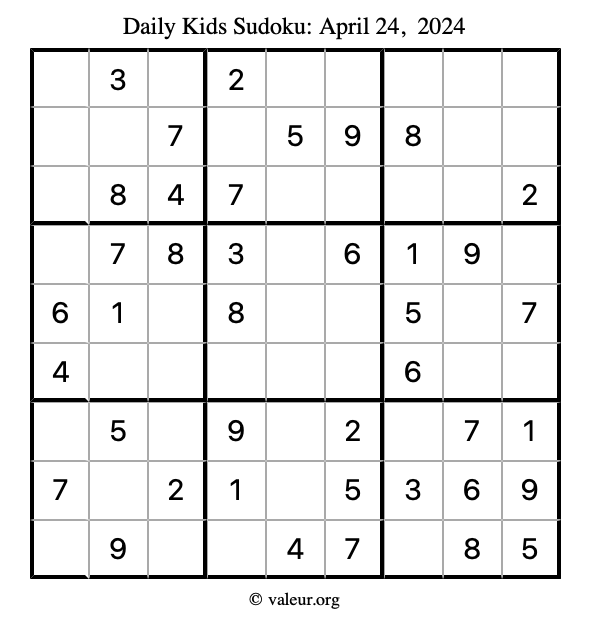 Daily Kids Sudoku: April 24, 2024

|  | 3 |  | 2 |  |  |  |  |  |
|---|---|---|---|---|---|---|---|---|
|  |  | 7 |  | 5 | 9 | 8 |  |  |
|  | 8 | 4 | 7 |  |  |  |  | 2 |
|  | 7 | 8 | 3 |  | 6 | 1 | 9 |  |
| 6 | 1 |  | 8 |  |  | 5 |  | 7 |
| 4 |  |  |  |  |  | 6 |  |  |
|  | 5 |  | 9 |  | 2 |  | 7 | 1 |
| 7 |  | 2 | 1 |  | 5 | 3 | 6 | 9 |
|  | 9 |  |  | 4 | 7 |  | 8 | 5 |

© valeur.org